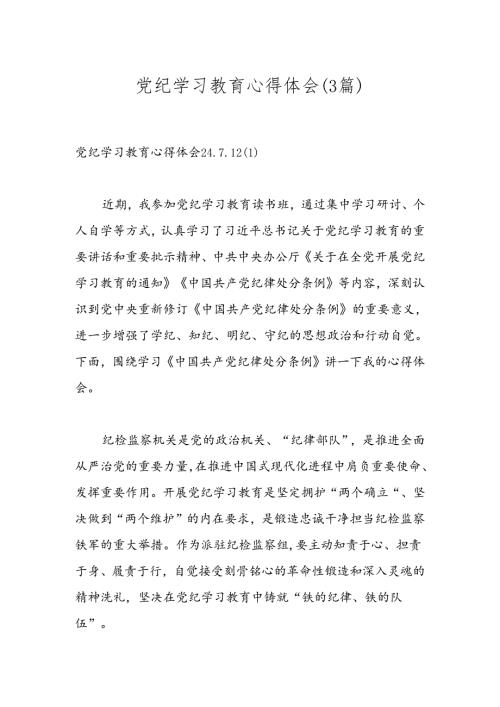 党纪学习教育心得体会(3篇)

党纪学习教育心得体会24.7.12(1)

近期，我参加党纪学习教育读书班，通过集中学习研讨、个人自学等方式，认真学习了习近平总书记关于党纪学习教育的重要讲话和重要批示精神、中共中央办公厅《关于在全党开展党纪学习教育的通知》《中国共产党纪律处分条例》等内容，深刻认识到党中央重新修订《中国共产党纪律处分条例》的重要意义，进一步增强了学纪、知纪、明纪、守纪的思想政治和行动自觉。下面，围绕学习《中国共产党纪律处分条例》讲一下我的心得体会。

纪检监察机关是党的政治机关、“纪律部队”，是推进全面从严治党的重要力量，在推进中国式现代化进程中肩负重要使命、发挥重要作用。开展党纪学习教育是坚定拥护“两个确立“、坚决做到“两个维护”的内在要求，是锻造忠诚干净担当纪检监察铁军的重大举措。作为派驻纪检监察组，要主动知责于心、担责于身、履责于行，自觉接受刻骨铭心的革命性锻造和深入灵魂的精神洗礼，坚决在党纪学习教育中铸就“铁的纪律、铁的队伍”。